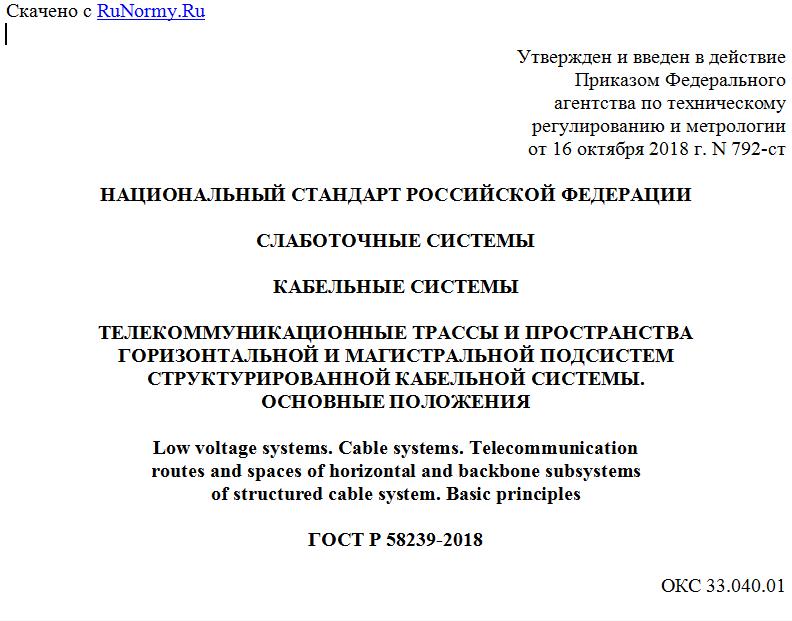 Скачено с RuNormy.Ru

Утвержден и введен в действие Приказом Федерального агентства по техническому регулированию и метрологии от 16 октября 2018 г. N 792-ст

НАЦИОНАЛЬНЫЙ СТАНДАРТ РОССИЙСКОЙ ФЕДЕРАЦИИ

СЛАБОТОЧНЫЕ СИСТЕМЫ

КАБЕЛЬНЫЕ СИСТЕМЫ

ТЕЛЕКОММУНИКАЦИОННЫЕ ТРАССЫ И ПРОСТРАНСТВА ГОРИЗОНТАЛЬНОЙ И МАГИСТРАЛЬНОЙ ПОДСИСТЕМ СТРУКТУРИРОВАННОЙ КАБЕЛЬНОЙ СИСТЕМЫ. ОСНОВНЫЕ ПОЛОЖЕНИЯ

Low voltage systems. Cable systems. Telecommunication routes and spaces of horizontal and backbone subsystems of structured cable system. Basic principles

ГОСТ Р 58239-2018

ОКС 33.040.01